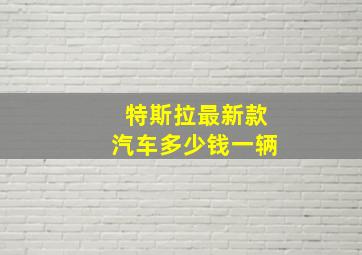 特斯拉最新款
汽车多少钱一辆